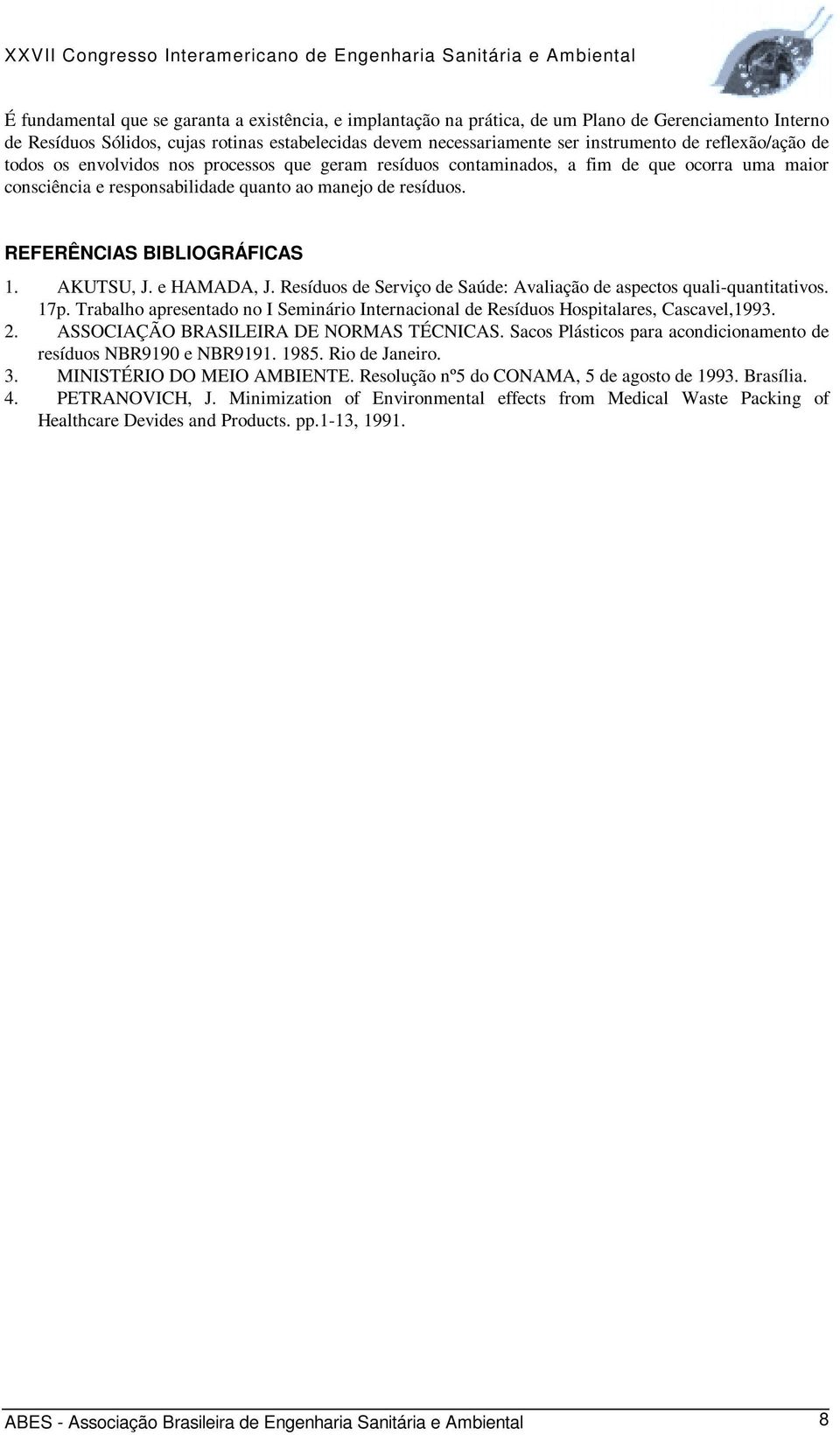 XXVII Congresso Interamericano de Engenharia Sanitária e Ambiental

É fundamental que se garanta a existência, e implantação na prática, de um Plano de Gerenciamento Interno de Resíduos Sólidos, cujas rotinas estabelecidas devem necessariamente ser instrumento de reflexão/ação de todos os envolvidos nos processos que geram resíduos contaminados, a fim de que ocorra uma maior consciência e responsabilidade quanto ao manejo de resíduos.

REFERÊNCIAS BIBLIOGRÁFICAS

1. AKUTSU, J. e HAMADA, J. Resíduos de Serviço de Saúde: Avaliação de aspectos quali-quantitativos. 17p. Trabalho apresentado no I Seminário Internacional de Resíduos Hospitalares, Cascavel,1993.
2. ASSOCIAÇÃO BRASILEIRA DE NORMAS TÉCNICAS. Sacos Plásticos para acondicionamento de resíduos NBR9190 e NBR9191. 1985. Rio de Janeiro.
3. MINISTÉRIO DO MEIO AMBIENTE. Resolução nº5 do CONAMA, 5 de agosto de 1993. Brasília.
4. PETRANOVICH, J. Minimization of Environmental effects from Medical Waste Packing of Healthcare Devides and Products. pp.1-13, 1991.

ABES - Associação Brasileira de Engenharia Sanitária e Ambiental 8